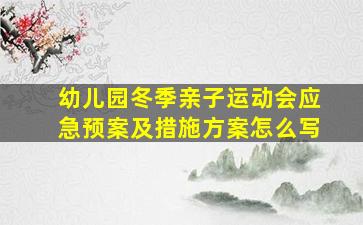 幼儿园冬季亲子运动会应急预案及措施方案怎么写